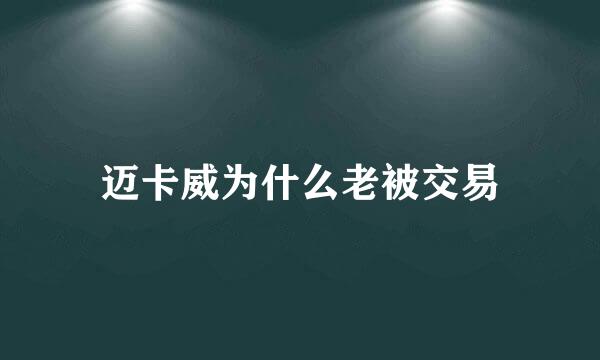 迈卡威为什么老被交易